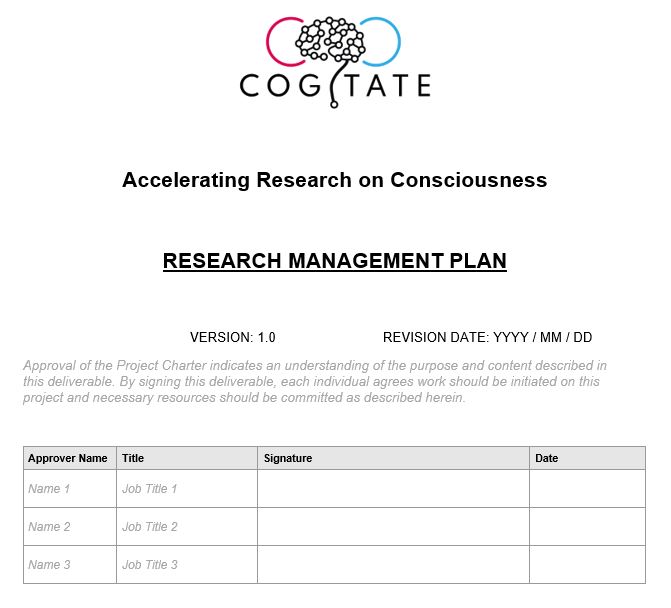 COGITATE

Accelerating Research on Consciousness

RESEARCH MANAGEMENT PLAN

VERSION: 1.0

REVISION DATE: YYYY / MM / DD

Approval of the Project Charter indicates an understanding of the purpose and content described in this deliverable. By signing this deliverable, each individual agrees work should be initiated on this project and necessary resources should be committed as described herein.

| Approver Name | Title | Signature | Date |
|---|---|---|---|
| Name 1 | Job Title 1 | | |
| Name 2 | Job Title 2 | | |
| Name 3 | Job Title 3 | | |